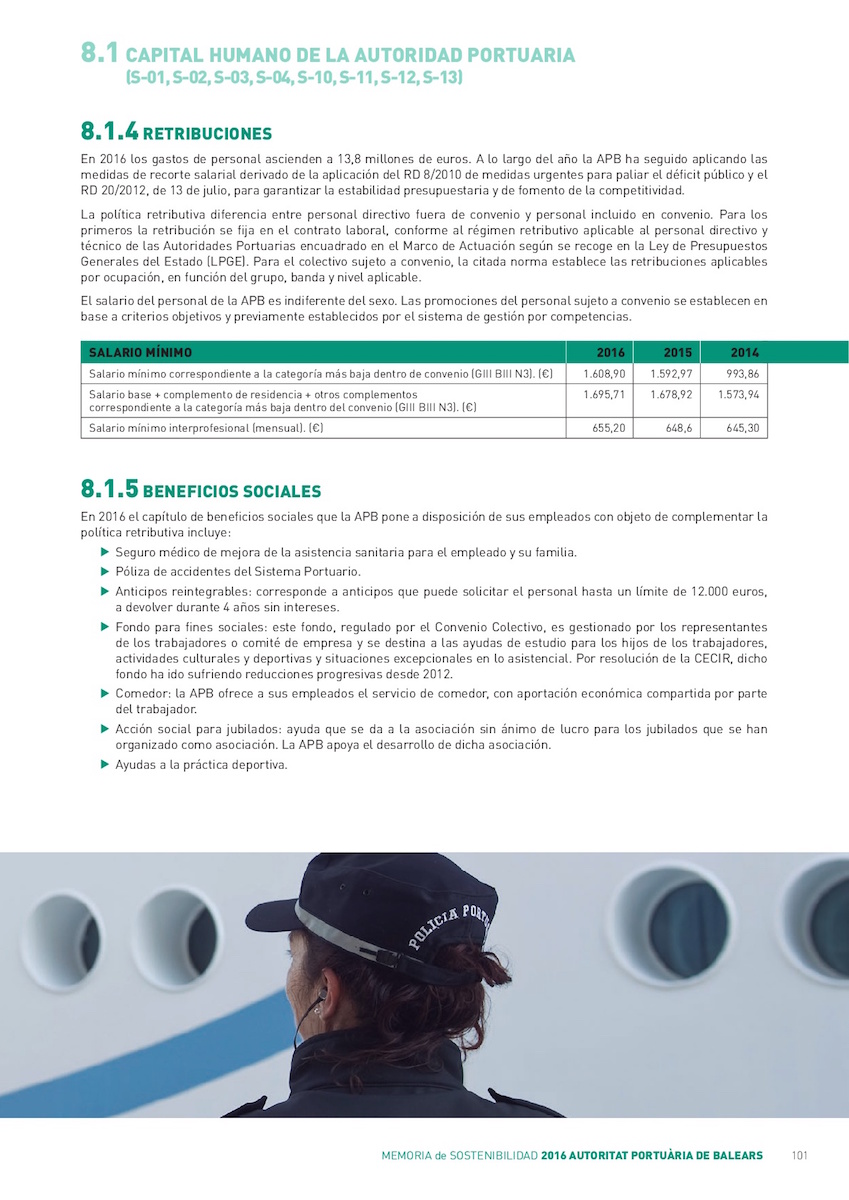 8.1 CAPITAL HUMANO DE LA AUTORIDAD PORTUARIA (S-01, S-02, S-03, S-04, S-10, S-11, S-12, S-13)

8.1.4 RETRIBUCIONES

En 2016 los gastos de personal ascienden a 13,8 millones de euros. A lo largo del año la APB ha seguido aplicando las medidas de recorte salarial derivado de la aplicación del RD 8/2010 de medidas urgentes para paliar el déficit público y el RD 20/2012, de 13 de julio, para garantizar la estabilidad presupuestaria y de fomento de la competitividad.

La política retributiva diferencia entre personal directivo fuera de convenio y personal incluido en convenio. Para los primeros la retribución se fija en el contrato laboral, conforme al régimen retributivo aplicable al personal directivo y técnico de las Autoridades Portuarias encuadrado en el Marco de Actuación según se recoge en la Ley de Presupuestos Generales del Estado (LPGE). Para el colectivo sujeto a convenio, la citada norma establece las retribuciones aplicables por ocupación, en función del grupo, banda y nivel aplicable.

El salario del personal de la APB es indiferente del sexo. Las promociones del personal sujeto a convenio se establecen en base a criterios objetivos y previamente establecidos por el sistema de gestión por competencias.

| SALARIO MÍNIMO | 2016 | 2015 | 2014 |
|---|---|---|---|
| Salario mínimo correspondiente a la categoría más baja dentro de convenio (GIII BIII N3). (€) | 1.608,90 | 1.592,97 | 993,86 |
| Salario base + complemento de residencia + otros complementos correspondiente a la categoría más baja dentro del convenio (GIII BIII N3). (€) | 1.695,71 | 1.678,92 | 1.573,94 |
| Salario mínimo interprofesional (mensual). (€) | 655,20 | 648,6 | 645,30 |

8.1.5 BENEFICIOS SOCIALES

En 2016 el capítulo de beneficios sociales que la APB pone a disposición de sus empleados con objeto de complementar la política retributiva incluye:

▶ Seguro médico de mejora de la asistencia sanitaria para el empleado y su familia.
▶ Póliza de accidentes del Sistema Portuario.
▶ Anticipos reintegrables: corresponde a anticipos que puede solicitar el personal hasta un límite de 12.000 euros, a devolver durante 4 años sin intereses.
▶ Fondo para fines sociales: este fondo, regulado por el Convenio Colectivo, es gestionado por los representantes de los trabajadores o comité de empresa y se destina a las ayudas de estudio para los hijos de los trabajadores, actividades culturales y deportivas y situaciones excepcionales en lo asistencial. Por resolución de la CECIR, dicho fondo ha ido sufriendo reducciones progresivas desde 2012.
▶ Comedor: la APB ofrece a sus empleados el servicio de comedor, con aportación económica compartida por parte del trabajador.
▶ Acción social para jubilados: ayuda que se da a la asociación sin ánimo de lucro para los jubilados que se han organizado como asociación. La APB apoya el desarrollo de dicha asociación.
▶ Ayudas a la práctica deportiva.

POLICIA PORTU

MEMORIA de SOSTENIBILIDAD 2016 AUTORITAT PORTUÀRIA DE BALEARS 101